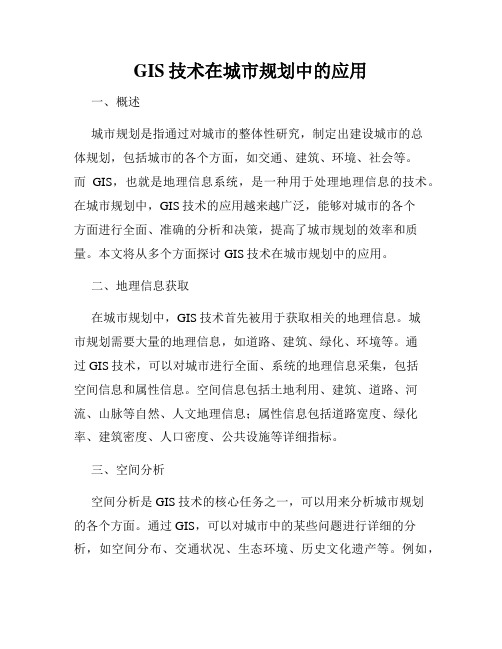 GIS 技术在城市规划中的应用

一、概述

城市规划是指通过对城市的整体性研究，制定出建设城市的总体规划，包括城市的各个方面，如交通、建筑、环境、社会等。而 GIS，也就是地理信息系统，是一种用于处理地理信息的技术。在城市规划中，GIS 技术的应用越来越广泛，能够对城市的各个方面进行全面、准确的分析和决策，提高了城市规划的效率和质量。本文将从多个方面探讨 GIS 技术在城市规划中的应用。

二、地理信息获取

在城市规划中，GIS 技术首先被用于获取相关的地理信息。城市规划需要大量的地理信息，如道路、建筑、绿化、环境等。通过 GIS 技术，可以对城市进行全面、系统的地理信息采集，包括空间信息和属性信息。空间信息包括土地利用、建筑、道路、河流、山脉等自然、人文地理信息；属性信息包括道路宽度、绿化率、建筑密度、人口密度、公共设施等详细指标。

三、空间分析

空间分析是 GIS 技术的核心任务之一，可以用来分析城市规划的各个方面。通过 GIS，可以对城市中的某些问题进行详细的分析，如空间分布、交通状况、生态环境、历史文化遗产等。例如，